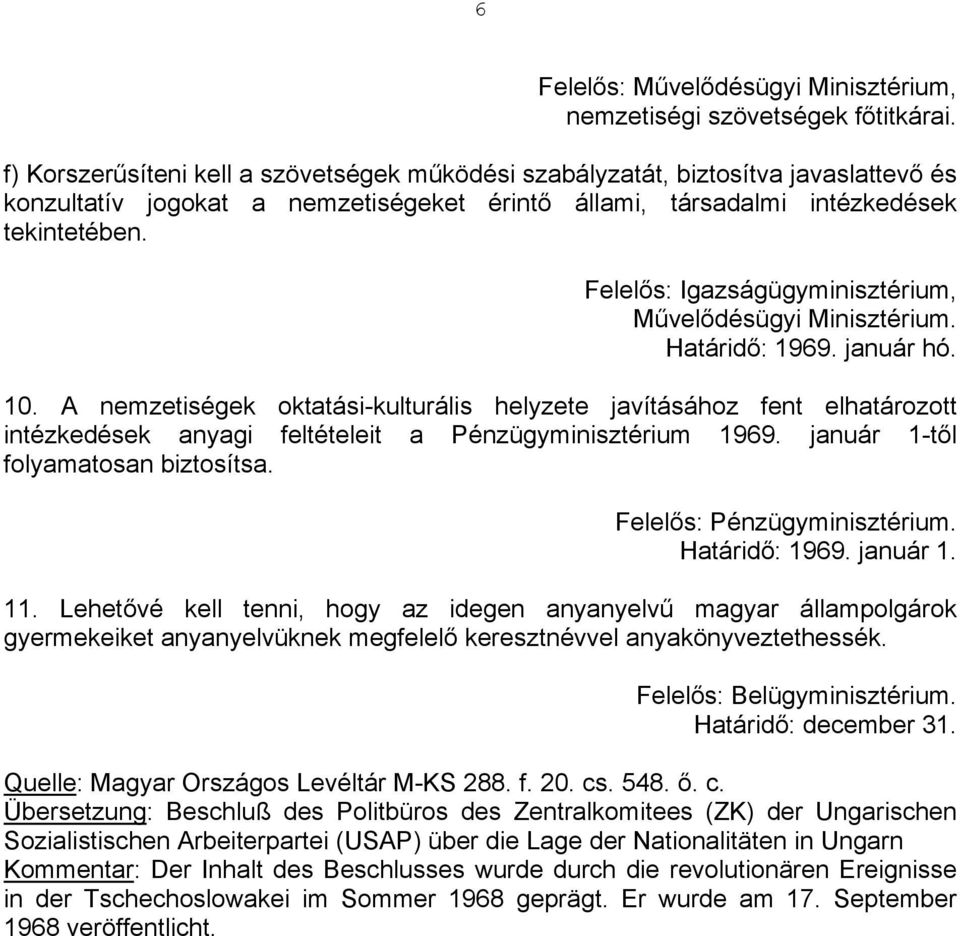 6

Felelős: Művelődésügyi Minisztérium, nemzetiségi szövetségek főtitkárai.

f) Korszerűsíteni kell a szövetségek működési szabályzatát, biztosítva javaslattevő és konzultatív jogokat a nemzetiségeket érintő állami, társadalmi intézkedések tekintetében.

Felelős: Igazságügyminisztérium, Művelődésügyi Minisztérium. Határidő: 1969. január hó.

10. A nemzetiségek oktatási-kulturális helyzete javításához fent elhatározott intézkedések anyagi feltételeit a Pénzügyminisztérium 1969. január 1-től folyamatosan biztosítsa.

Felelős: Pénzügyminisztérium. Határidő: 1969. január 1.

11. Lehetővé kell tenni, hogy az idegen anyanyelvű magyar állampolgárok gyermekeiket anyanyelvüknek megfelelő keresztnévvel anyakönyveztethessék.

Felelős: Belügyminisztérium. Határidő: december 31.

Quelle: Magyar Országos Levéltár M-KS 288. f. 20. cs. 548. ő. c.
Übersetzung: Beschluß des Politbüros des Zentralkomitees (ZK) der Ungarischen Sozialistischen Arbeiterpartei (USAP) über die Lage der Nationalitäten in Ungarn
Kommentar: Der Inhalt des Beschlusses wurde durch die revolutionären Ereignisse in der Tschechoslowakei im Sommer 1968 geprägt. Er wurde am 17. September 1968 veröffentlicht.